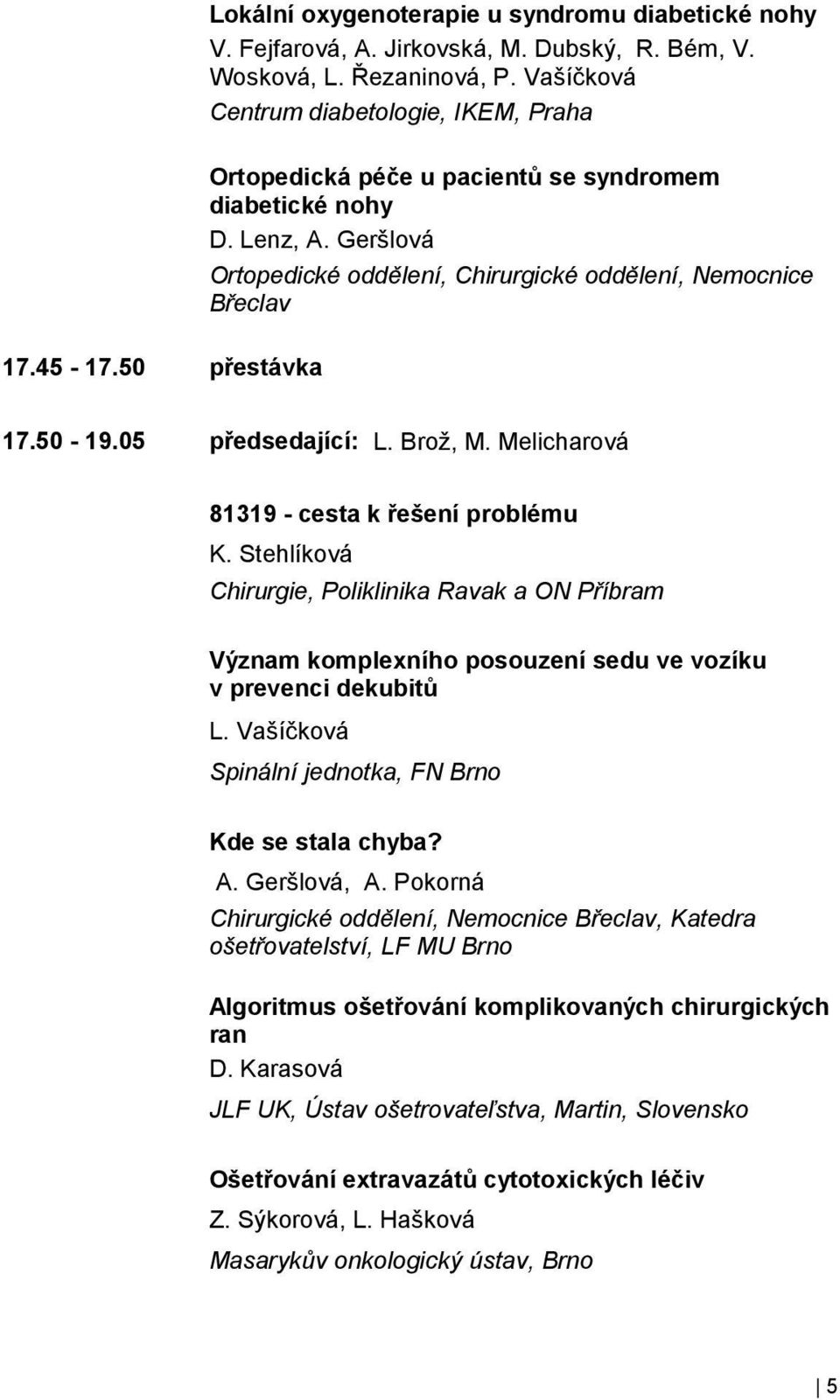 Lokální oxygenoterapie u syndromu diabetické nohy
V. Fejfarová, A. Jirkovská, M. Dubský, R. Bém, V. Wosková, L. Řezaninová, P. Vašíčková
Centrum diabetologie, IKEM, Praha

Ortopedická péče u pacientů se syndromem diabetické nohy
D. Lenz, A. Geršlová
Ortopedické oddělení, Chirurgické oddělení, Nemocnice Břeclav

17.45 - 17.50 přestávka

17.50 - 19.05 předsedající: L. Brož, M. Melicharová

81319 - cesta k řešení problému
K. Stehlíková
Chirurgie, Poliklinika Ravak a ON Příbram

Význam komplexního posouzení sedu ve vozíku v prevenci dekubitů
L. Vašíčková
Spinální jednotka, FN Brno

Kde se stala chyba?
A. Geršlová, A. Pokorná
Chirurgické oddělení, Nemocnice Břeclav, Katedra ošetřovatelství, LF MU Brno

Algoritmus ošetřování komplikovaných chirurgických ran
D. Karasová
JLF UK, Ústav ošetrovateľstva, Martin, Slovensko

Ošetřování extravazátů cytotoxických léčiv
Z. Sýkorová, L. Hašková
Masarykův onkologický ústav, Brno

5